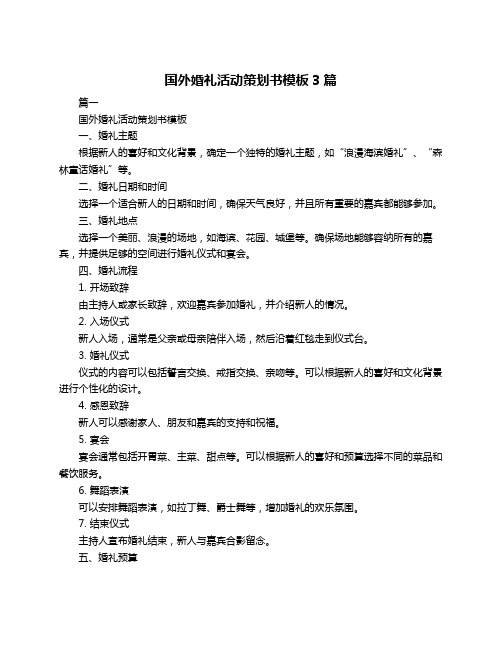 国外婚礼活动策划书模板 3 篇

篇一

国外婚礼活动策划书模板

一、婚礼主题

根据新人的喜好和文化背景，确定一个独特的婚礼主题，如“浪漫海滨婚礼”、“森林童话婚礼”等。

二、婚礼日期和时间

选择一个适合新人的日期和时间，确保天气良好，并且所有重要的嘉宾都能够参加。

三、婚礼地点

选择一个美丽、浪漫的场地，如海滨、花园、城堡等。确保场地能够容纳所有的嘉宾，并提供足够的空间进行婚礼仪式和宴会。

四、婚礼流程

1. 开场致辞

由主持人或家长致辞，欢迎嘉宾参加婚礼，并介绍新人的情况。

2. 入场仪式

新人入场，通常是父亲或母亲陪伴入场，然后沿着红毯走到仪式台。

3. 婚礼仪式

仪式的内容可以包括誓言交换、戒指交换、亲吻等。可以根据新人的喜好和文化背景进行个性化的设计。

4. 感恩致辞

新人可以感谢家人、朋友和嘉宾的支持和祝福。

5. 宴会

宴会通常包括开胃菜、主菜、甜点等。可以根据新人的喜好和预算选择不同的菜品和餐饮服务。

6. 舞蹈表演

可以安排舞蹈表演，如拉丁舞、爵士舞等，增加婚礼的欢乐氛围。

7. 结束仪式

主持人宣布婚礼结束，新人与嘉宾合影留念。

五、婚礼预算